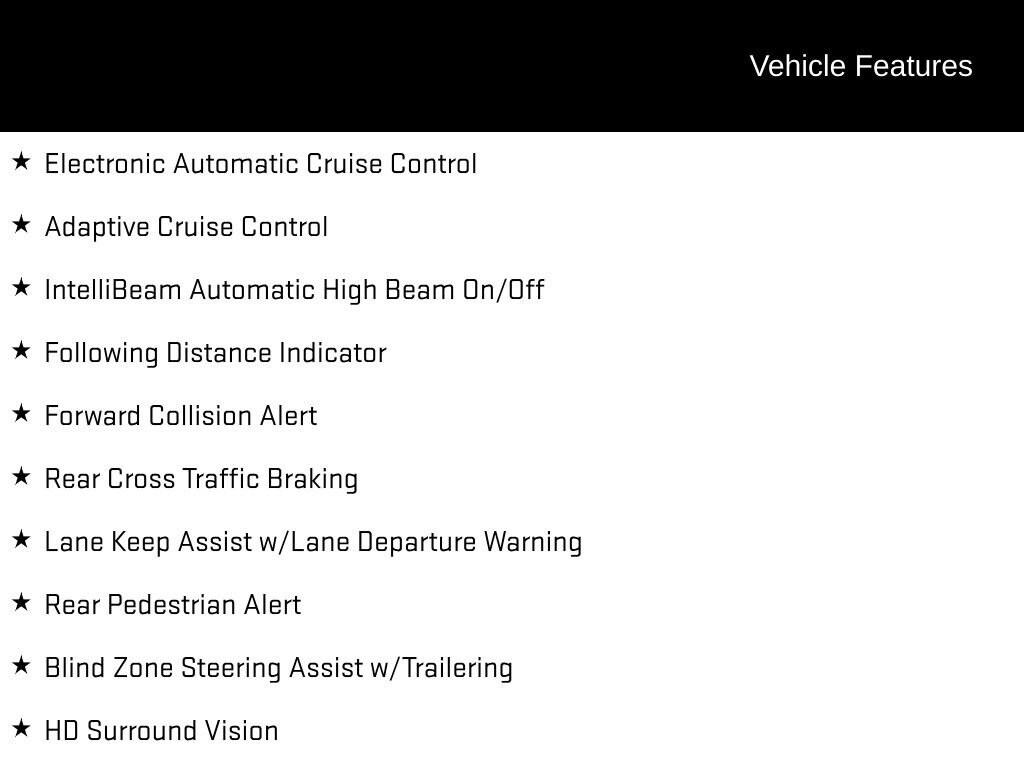 Vehicle Features

★ Electronic Automatic Cruise Control

★ Adaptive Cruise Control

★ IntelliBeam Automatic High Beam On/Off

★ Following Distance Indicator

★ Forward Collision Alert

★ Rear Cross Traffic Braking

★ Lane Keep Assist w/Lane Departure Warning

★ Rear Pedestrian Alert

★ Blind Zone Steering Assist w/Trailering

★ HD Surround Vision